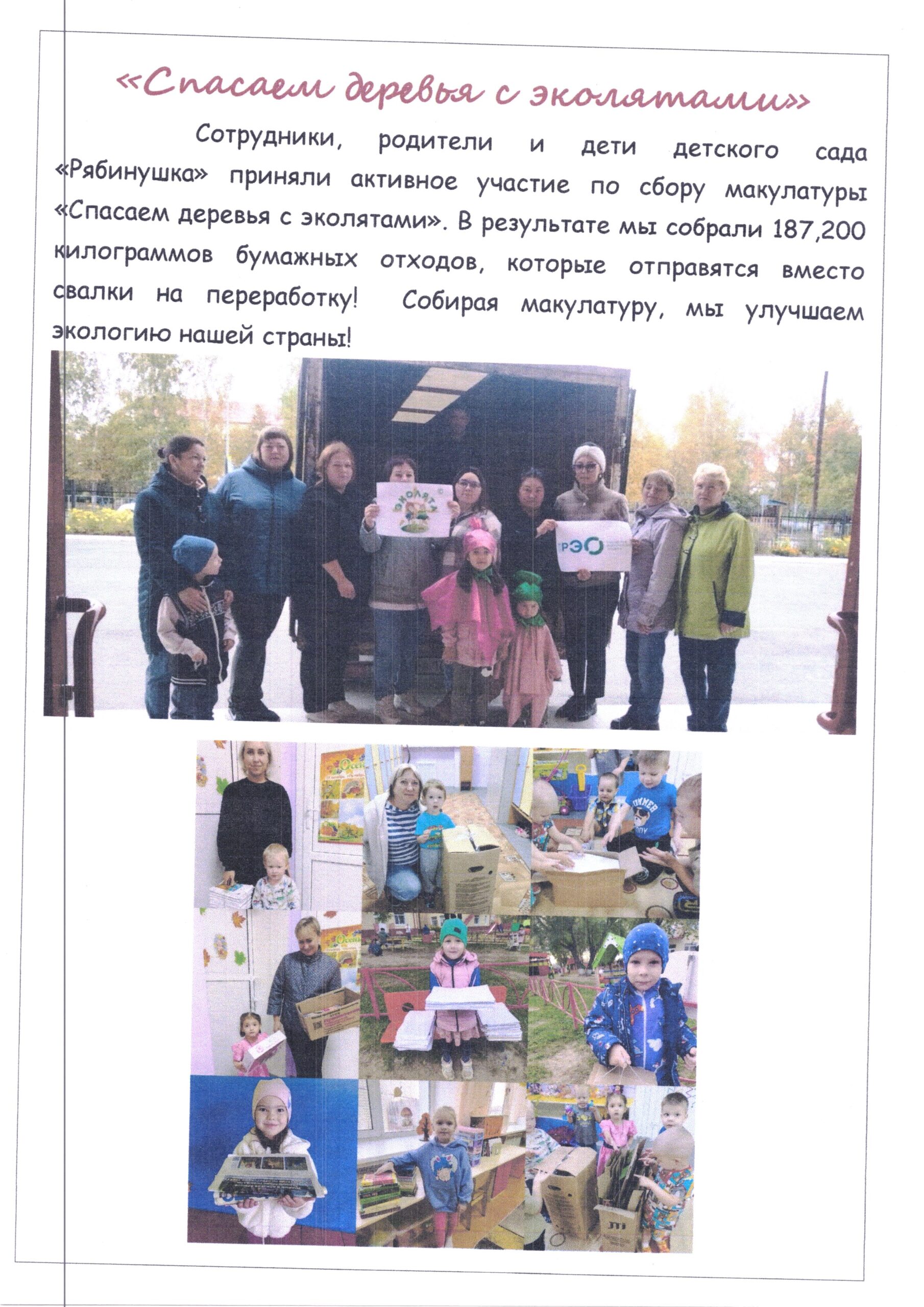 «Спасаем деревья с эколятами»

Сотрудники, родители и дети детского сада «Рябинушка» приняли активное участие по сбору макулатуры «Спасаем деревья с эколятами». В результате мы собрали 187,200 килограммов бумажных отходов, которые отправятся вместо свалки на переработку! Собирая макулатуру, мы улучшаем экологию нашей страны!

ЭКОЛЯТА

РЭО